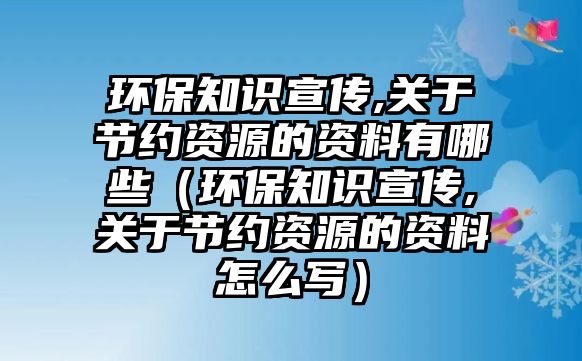 环保知识宣传,关于节约资源的资料有哪些（环保知识宣传,关于节约资源的资料怎么写）